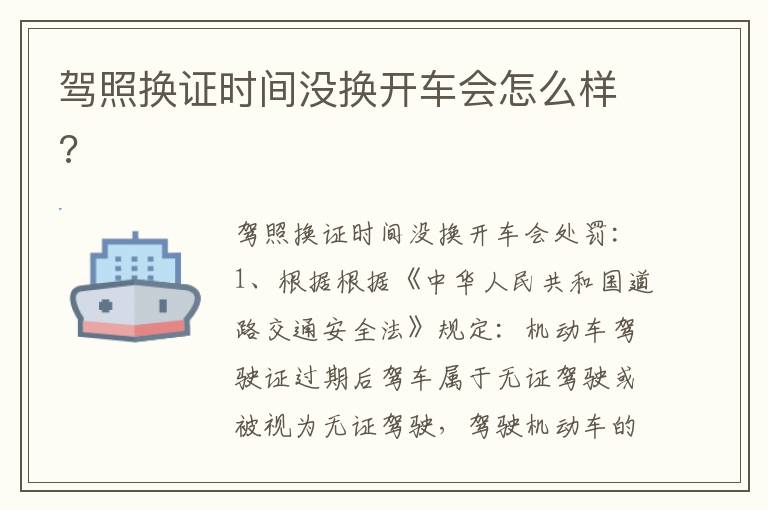 驾照换证时间没换开车会怎么样？

驾照换证时间没换开车会处罚：
1、根据根据《中华人民共和国道路交通安全法》规定：机动车驾驶证过期后驾车属于无证驾驶或被视为无证驾驶，驾驶机动车的